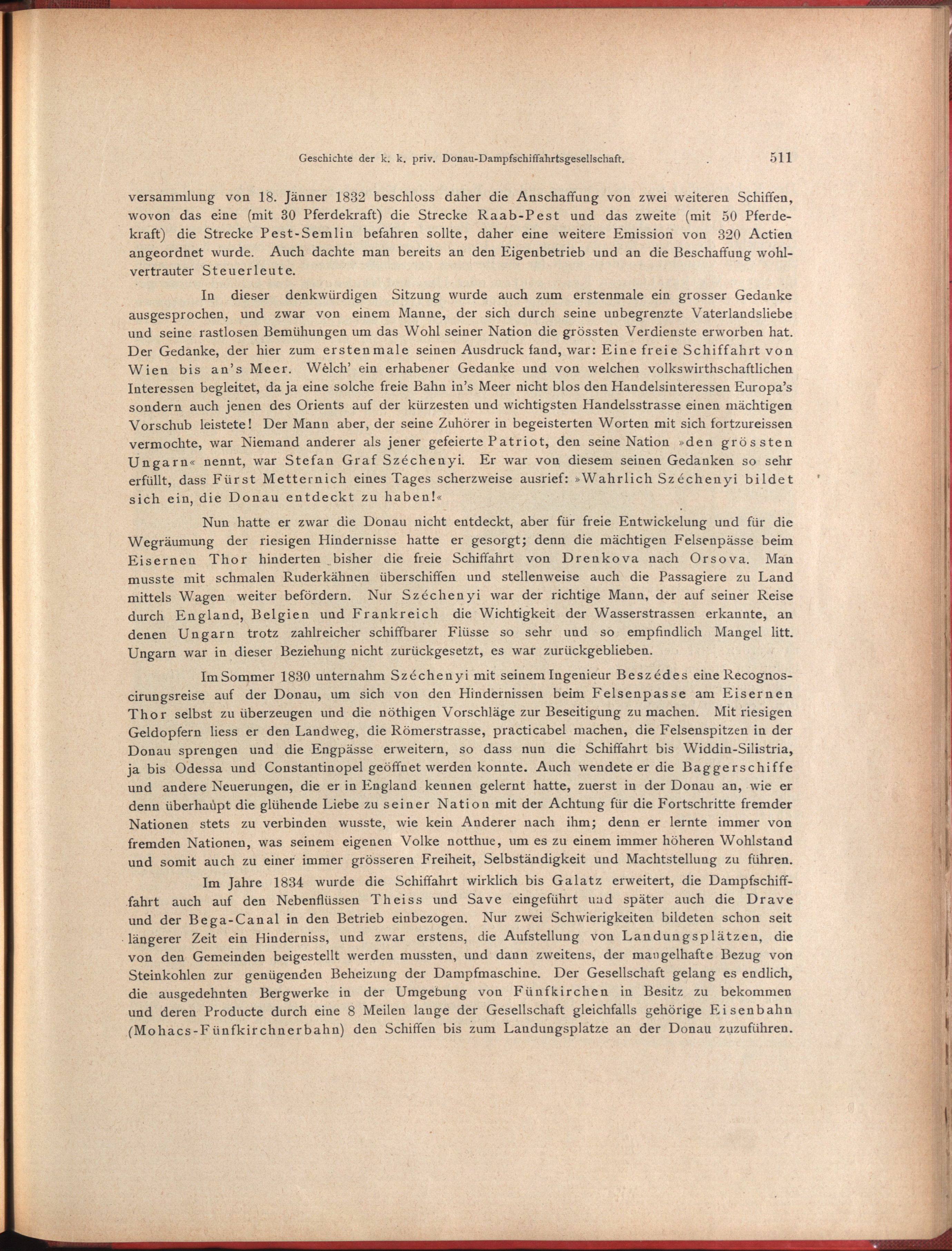 Geschichte der k. k. priv. Donau-Dampfschiffahrtsgesellschaft. 511

versammlung von 18. Jänner 1832 beschloss daher die Anschaffung von zwei weiteren Schiffen, wovon das eine (mit 30 Pferdekraft) die Strecke Raab-Pest und das zweite (mit 50 Pferdekraft) die Strecke Pest-Semlin befahren sollte, daher eine weitere Emission von 320 Actien angeordnet wurde. Auch dachte man bereits an den Eigenbetrieb und an die Beschaffung wohlvertrauter Steuerleute.

In dieser denkwürdigen Sitzung wurde auch zum erstenmale ein grosser Gedanke ausgesprochen, und zwar von einem Manne, der sich durch seine unbegrenzte Vaterlandsliebe und seine rastlosen Bemühungen um das Wohl seiner Nation die grössten Verdienste erworben hat. Der Gedanke, der hier zum erstenmale seinen Ausdruck fand, war: Eine freie Schiffahrt von Wien bis an's Meer. Welch' ein erhabener Gedanke und von welchen volkswirthschaftlichen Interessen begleitet, da ja eine solche freie Bahn in's Meer nicht blos den Handelsinteressen Europa's sondern auch jenen des Orients auf der kürzesten und wichtigsten Handelsstrasse einen mächtigen Vorschub leistete! Der Mann aber, der seine Zuhörer in begeisterten Worten mit sich fortzureissen vermochte, war Niemand anderer als jener gefeierte Patriot, den seine Nation »den grössten Ungarn« nennt, war Stefan Graf Széchenyi. Er war von diesem seinen Gedanken so sehr erfüllt, dass Fürst Metternich eines Tages scherzweise ausrief: »Wahrlich Széchenyi bildet sich ein, die Donau entdeckt zu haben!«

Nun hatte er zwar die Donau nicht entdeckt, aber für freie Entwickelung und für die Wegräumung der riesigen Hindernisse hatte er gesorgt; denn die mächtigen Felsenpässe beim Eisernen Thor hinderten bisher die freie Schiffahrt von Drenkova nach Orsova. Man musste mit schmalen Ruderkähnen überschiffen und stellenweise auch die Passagiere zu Land mittels Wagen weiter befördern. Nur Széchenyi war der richtige Mann, der auf seiner Reise durch England, Belgien und Frankreich die Wichtigkeit der Wasserstrassen erkannte, an denen Ungarn trotz zahlreicher schiffbarer Flüsse so sehr und so empfindlich Mangel litt. Ungarn war in dieser Beziehung nicht zurückgesetzt, es war zurückgeblieben.

Im Sommer 1830 unternahm Széchenyi mit seinem Ingenieur Beszédes eine Recognoscirungsreise auf der Donau, um sich von den Hindernissen beim Felsenpasse am Eisernen Thor selbst zu überzeugen und die nöthigen Vorschläge zur Beseitigung zu machen. Mit riesigen Geldopfern liess er den Landweg, die Römerstrasse, practicabel machen, die Felsenspitzen in der Donau sprengen und die Engpässe erweitern, so dass nun die Schiffahrt bis Widdin-Silistria, ja bis Odessa und Constantinopel geöffnet werden konnte. Auch wendete er die Baggerschiffe und andere Neuerungen, die er in England kennen gelernt hatte, zuerst in der Donau an, wie er denn überhaupt die glühende Liebe zu seiner Nation mit der Achtung für die Fortschritte fremder Nationen stets zu verbinden wusste, wie kein Anderer nach ihm; denn er lernte immer von fremden Nationen, was seinem eigenen Volke notthue, um es zu einem immer höheren Wohlstand und somit auch zu einer immer grösseren Freiheit, Selbständigkeit und Machtstellung zu führen.

Im Jahre 1834 wurde die Schiffahrt wirklich bis Galatz erweitert, die Dampfschifffahrt auch auf den Nebenflüssen Theiss und Save eingeführt und später auch die Drave und der Bega-Canal in den Betrieb einbezogen. Nur zwei Schwierigkeiten bildeten schon seit längerer Zeit ein Hinderniss, und zwar erstens, die Aufstellung von Landungsplätzen, die von den Gemeinden beigestellt werden mussten, und dann zweitens, der mangelhafte Bezug von Steinkohlen zur genügenden Beheizung der Dampfmaschine. Der Gesellschaft gelang es endlich, die ausgedehnten Bergwerke in der Umgebung von Fünfkirchen in Besitz zu bekommen und deren Producte durch eine 8 Meilen lange der Gesellschaft gleichfalls gehörige Eisenbahn (Mohacs-Fünfkirchnerbahn) den Schiffen bis zum Landungsplatze an der Donau zuzuführen.